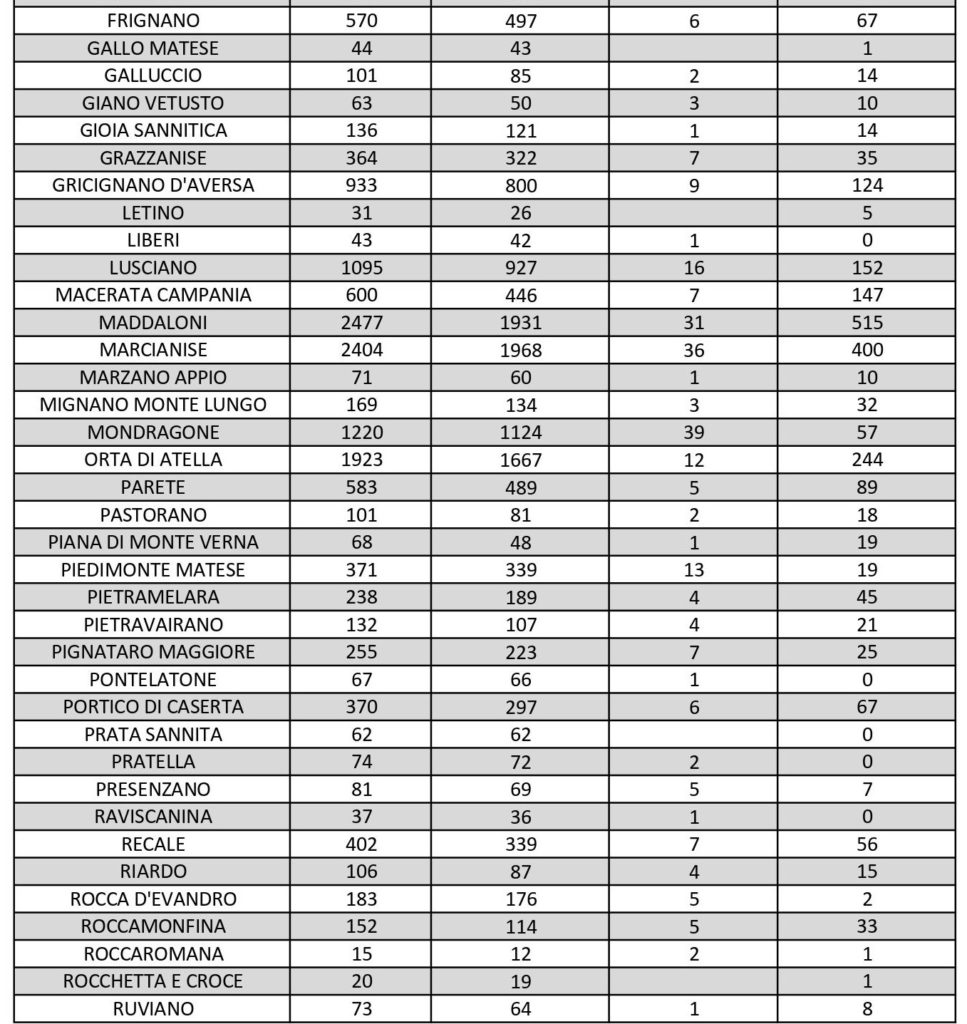 | | | | | |
|---|---|---|---|---|
| FRIGNANO | 570 | 497 | 6 | 67 |
| GALLO MATESE | 44 | 43 | | 1 |
| GALLUCCIO | 101 | 85 | 2 | 14 |
| GIANO VETUSTO | 63 | 50 | 3 | 10 |
| GIOIA SANNITICA | 136 | 121 | 1 | 14 |
| GRAZZANISE | 364 | 322 | 7 | 35 |
| GRICIGNANO D'AVERSA | 933 | 800 | 9 | 124 |
| LETINO | 31 | 26 | | 5 |
| LIBERI | 43 | 42 | 1 | 0 |
| LUSCIANO | 1095 | 927 | 16 | 152 |
| MACERATA CAMPANIA | 600 | 446 | 7 | 147 |
| MADDALONI | 2477 | 1931 | 31 | 515 |
| MARCIANISE | 2404 | 1968 | 36 | 400 |
| MARZANO APPIO | 71 | 60 | 1 | 10 |
| MIGNANO MONTE LUNGO | 169 | 134 | 3 | 32 |
| MONDRAGONE | 1220 | 1124 | 39 | 57 |
| ORTA DI ATELLA | 1923 | 1667 | 12 | 244 |
| PARETE | 583 | 489 | 5 | 89 |
| PASTORANO | 101 | 81 | 2 | 18 |
| PIANA DI MONTE VERNA | 68 | 48 | 1 | 19 |
| PIEDIMONTE MATESE | 371 | 339 | 13 | 19 |
| PIETRAMELARA | 238 | 189 | 4 | 45 |
| PIETRAVAIRANO | 132 | 107 | 4 | 21 |
| PIGNATARO MAGGIORE | 255 | 223 | 7 | 25 |
| PONTELATONE | 67 | 66 | 1 | 0 |
| PORTICO DI CASERTA | 370 | 297 | 6 | 67 |
| PRATA SANNITA | 62 | 62 | | 0 |
| PRATELLA | 74 | 72 | 2 | 0 |
| PRESENZANO | 81 | 69 | 5 | 7 |
| RAVISCANINA | 37 | 36 | 1 | 0 |
| RECALE | 402 | 339 | 7 | 56 |
| RIARDO | 106 | 87 | 4 | 15 |
| ROCCA D'EVANDRO | 183 | 176 | 5 | 2 |
| ROCCAMONFINA | 152 | 114 | 5 | 33 |
| ROCCAROMANA | 15 | 12 | 2 | 1 |
| ROCCHETTA E CROCE | 20 | 19 | | 1 |
| RUVIANO | 73 | 64 | 1 | 8 |